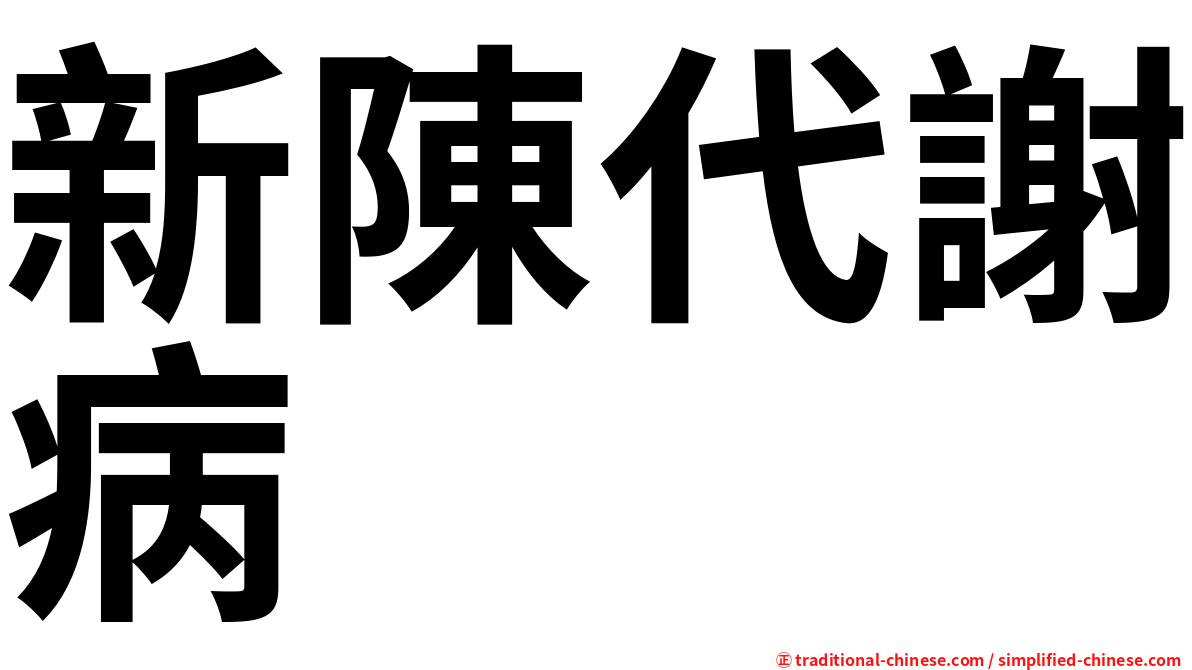 新陳代謝病

㊣ traditional-chinese.com / simplified-chinese.com